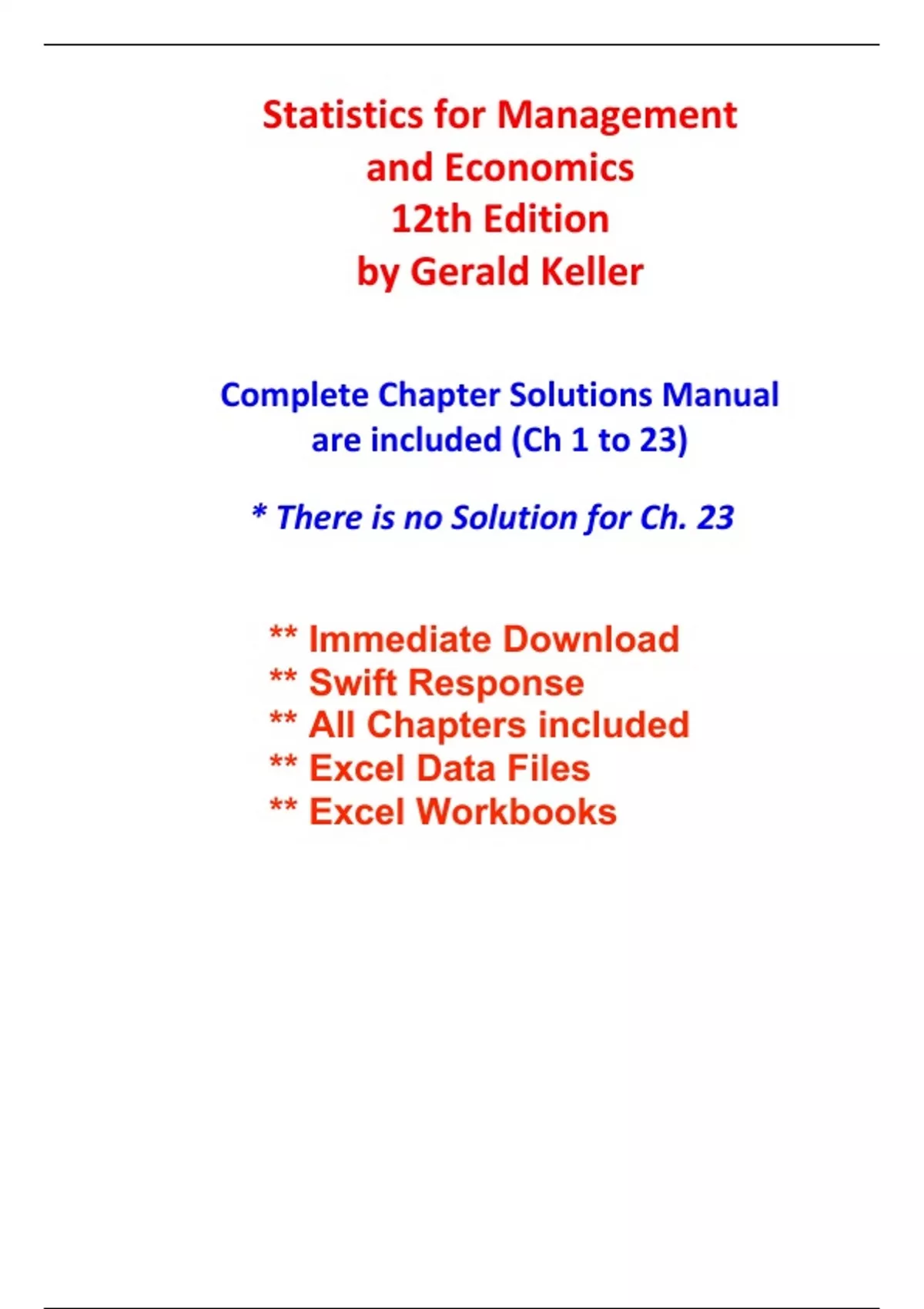 Statistics for Management
and Economics
12th Edition
by Gerald Keller

Complete Chapter Solutions Manual are included (Ch 1 to 23)

* There is no Solution for Ch. 23

** Immediate Download
** Swift Response
** All Chapters included
** Excel Data Files
** Excel Workbooks